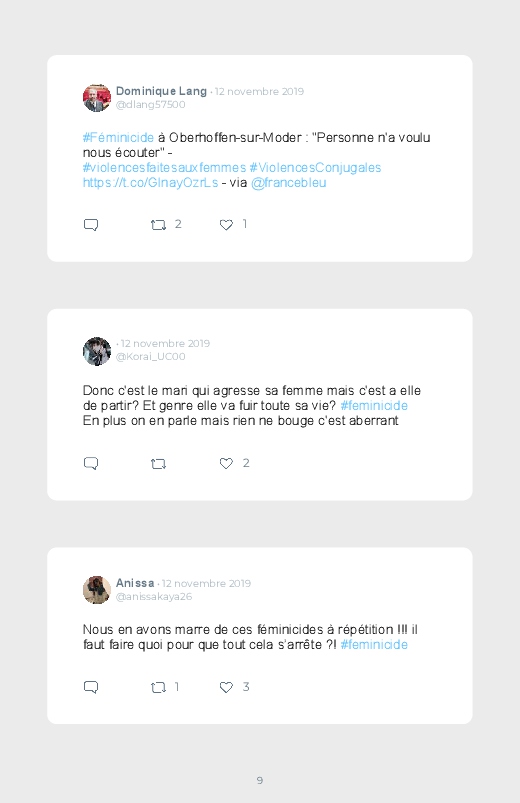 Dominique Lang · 12 novembre 2019
@dlang57500

#Féminicide à Oberhoffen-sur-Moder : "Personne n'a voulu nous écouter" - #violencesfaitesauxfemmes #ViolencesConjugales https://t.co/GlnayOzrLs - via @francebleu

2 1

· 12 novembre 2019
@Korai_UC00

Donc c'est le mari qui agresse sa femme mais c'est a elle de partir? Et genre elle va fuir toute sa vie? #feminicide En plus on en parle mais rien ne bouge c'est aberrant

2

Anissa · 12 novembre 2019
@anissakaya26

Nous en avons marre de ces féminicides à répétition !!! il faut faire quoi pour que tout cela s'arrête ?! #feminicide

1 3

9